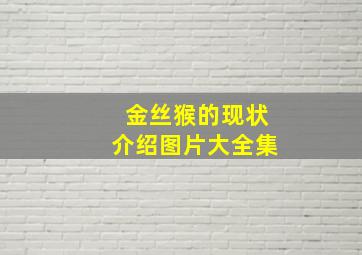 金丝猴的现状
介绍图片大全集